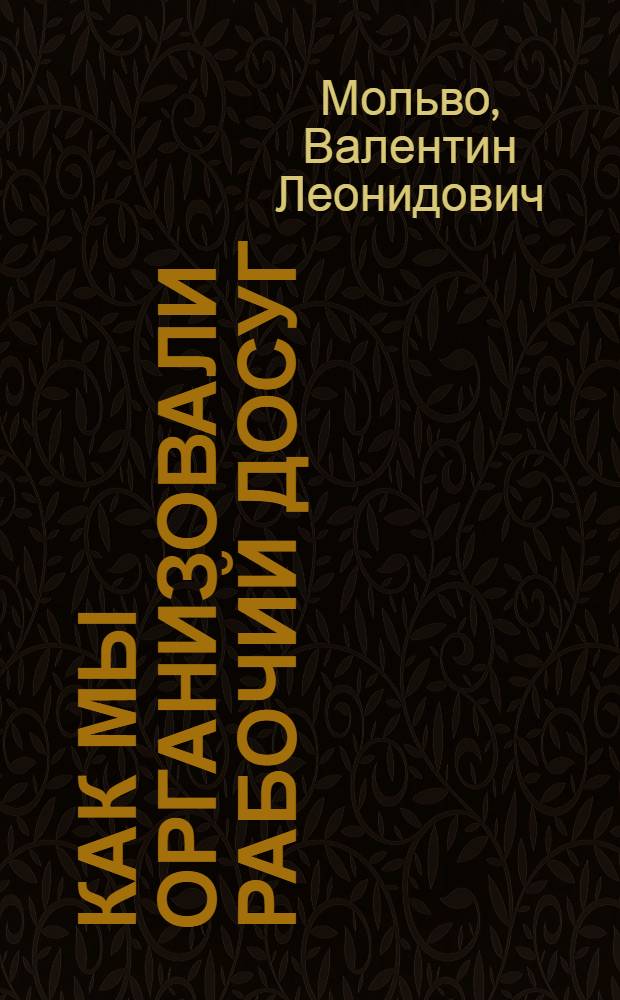 Мольво, Валентин Леонидович

КАК МЫ ОРГАНИЗОВАЛИ РАБОЧИЙ ДОСУГ